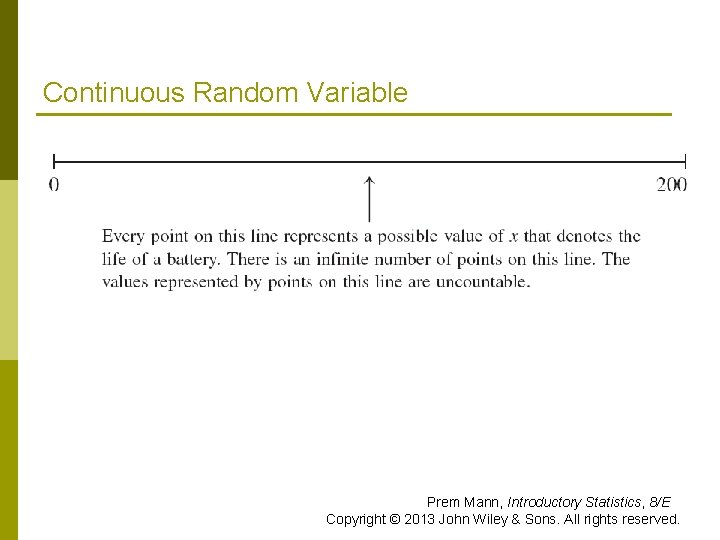 Continuous Random Variable

0

200

Every point on this line represents a possible value of $x$ that denotes the life of a battery. There is an infinite number of points on this line. The values represented by points on this line are uncountable.

Prem Mann, Introductory Statistics, 8/E
Copyright © 2013 John Wiley & Sons. All rights reserved.